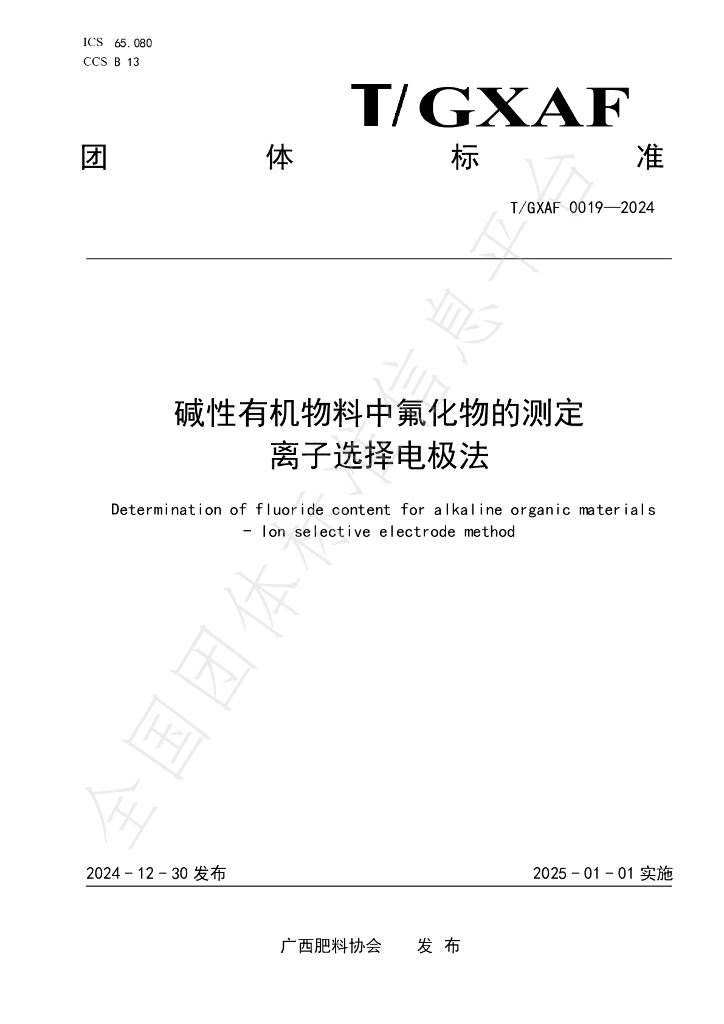 ICS 65.080
CCS B 13

T/GXAF

团 体 标 准

T/GXAF 0019—2024

碱性有机物料中氟化物的测定
离子选择电极法

Determination of fluoride content for alkaline organic materials - Ion selective electrode method

2024-12-30发布

2025-01-01实施

广西肥料协会 发布

全国团体标准信息平台